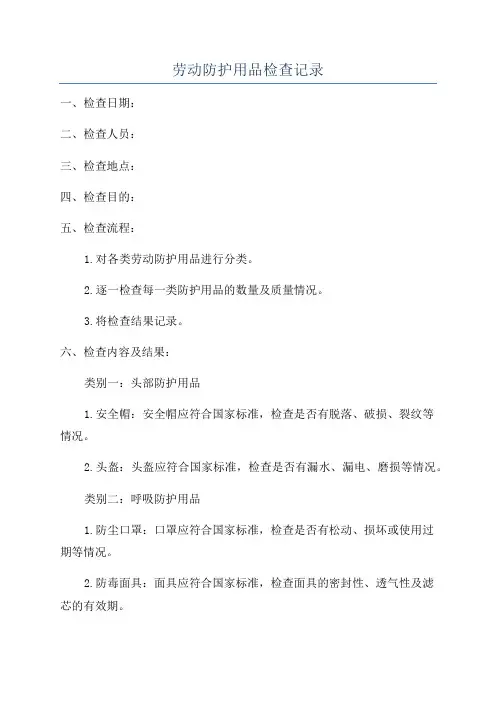 劳动防护用品检查记录

一、检查日期：

二、检查人员：

三、检查地点：

四、检查目的：

五、检查流程：

1.对各类劳动防护用品进行分类。

2.逐一检查每一类防护用品的数量及质量情况。

3.将检查结果记录。

六、检查内容及结果：

类别一：头部防护用品

1.安全帽：安全帽应符合国家标准，检查是否有脱落、破损、裂纹等情况。

2.头盔：头盔应符合国家标准，检查是否有漏水、漏电、磨损等情况。

类别二：呼吸防护用品

1.防尘口罩：口罩应符合国家标准，检查是否有松动、损坏或使用过期等情况。

2.防毒面具：面具应符合国家标准，检查面具的密封性、透气性及滤芯的有效期。